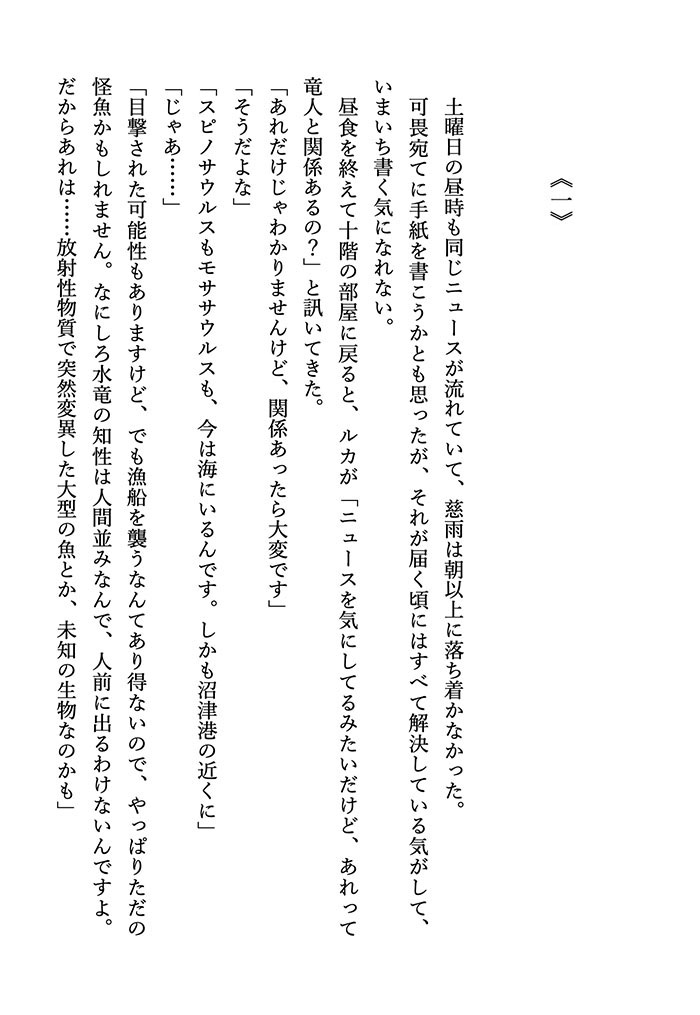 《一》

土曜日の昼時も同じニュースが流れていて、慈雨は朝以上に落ち着かなかった。

可畏宛てに手紙を書こうかとも思ったが、それが届く頃にはすべて解決している気がして、いまいち書く気になれない。

昼食を終えて十階の部屋に戻ると、ルカが「ニュースを気にしてるみたいだけど、あれって竜人と関係あるの？」と訊いてきた。

「あれだけじゃわかりませんけど、関係あったら大変です」

「そうだよな」

「スピノサウルスもモササウルスも、今は海にいるんです。しかも沼津港の近くに」

「じゃあ……」

「目撃された可能性もありますけど、でも漁船を襲うなんてあり得ないので、やっぱりただの怪魚かもしれません。なにしろ水竜の知性は人間並みなんで、人前に出るわけないんですよ。だからあれは……放射性物質で突然変異した大型の魚とか、未知の生物なのかも」